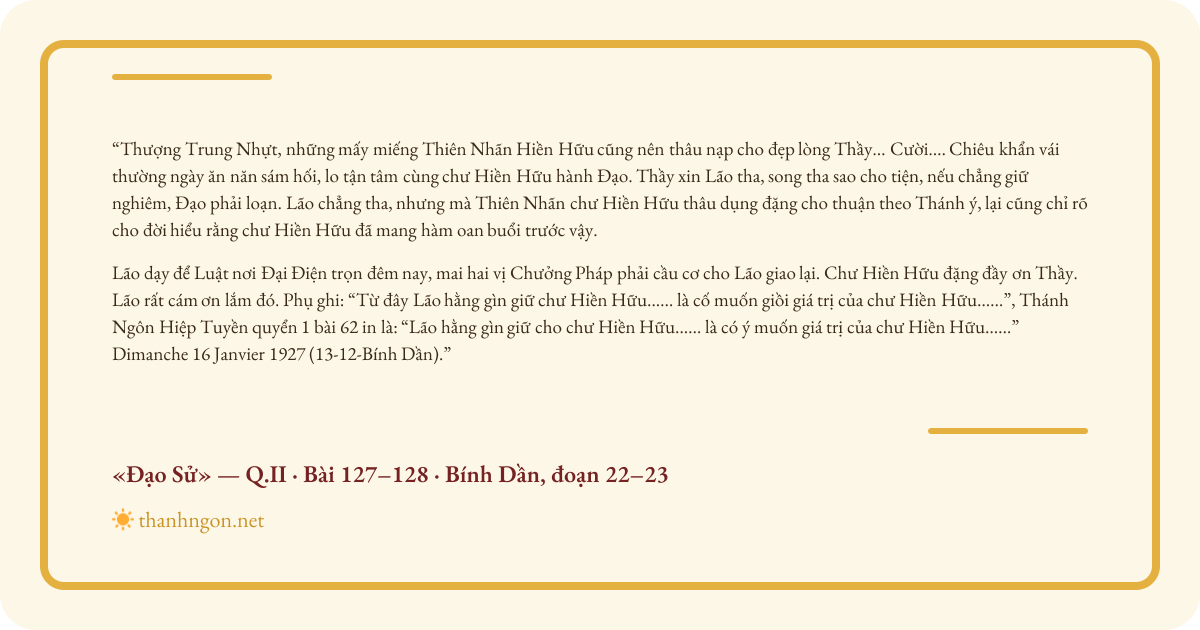 “Thượng Trung Nhựt, những mấy miếng Thiên Nhãn Hiền Hữu cũng nên thâu nạp cho đẹp lòng Thầy... Cười.... Chiêu khẩn vái thường ngày ăn năn sám hối, lo tận tâm cùng chư Hiền Hữu hành Đạo. Thầy xin Lão tha, song tha sao cho tiện, nếu chẳng giữ nghiêm, Đạo phải loạn. Lão chẳng tha, nhưng mà Thiên Nhãn chư Hiền Hữu thâu dụng đặng cho thuận theo Thánh ý, lại cũng chỉ rõ cho đời hiểu rằng chư Hiền Hữu đã mang hàm oan buổi trước vậy.

Lão dạy để Luật nơi Đại Điện trọn đêm nay, mai hai vị Chưởng Pháp phải cầu cơ cho Lão giao lại. Chư Hiền Hữu đặng đầy ơn Thầy. Lão rất cám ơn lắm đó. Phụ ghi: “Từ đây Lão hằng gìn giữ chư Hiền Hữu...... là cố muốn giồi giá trị của chư Hiền Hữu......”, Thánh Ngôn Hiệp Tuyển quyển 1 bài 62 in là: “Lão hằng gìn giữ cho chư Hiền Hữu...... là có ý muốn giá trị của chư Hiền Hữu......” Dimanche 16 Janvier 1927 (13-12-Bính Dần).”

«Đạo Sử» — Q.II · Bài 127–128 · Bính Dần, đoạn 22–23

thanhngon.net